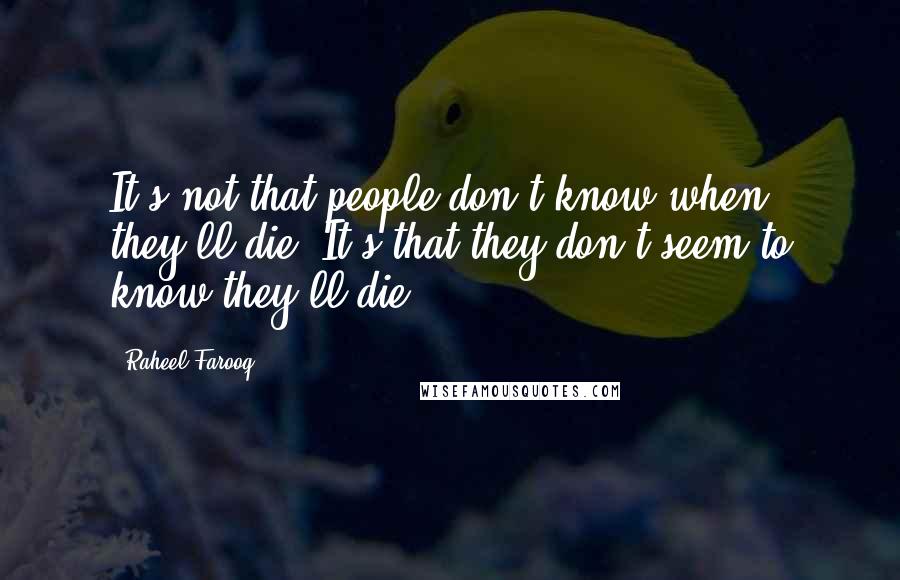 It's not that people don't know when they'll die. It's that they don't seem to know they'll die.

Raheel Farooq

WISEFAMOUSQUOTES.COM